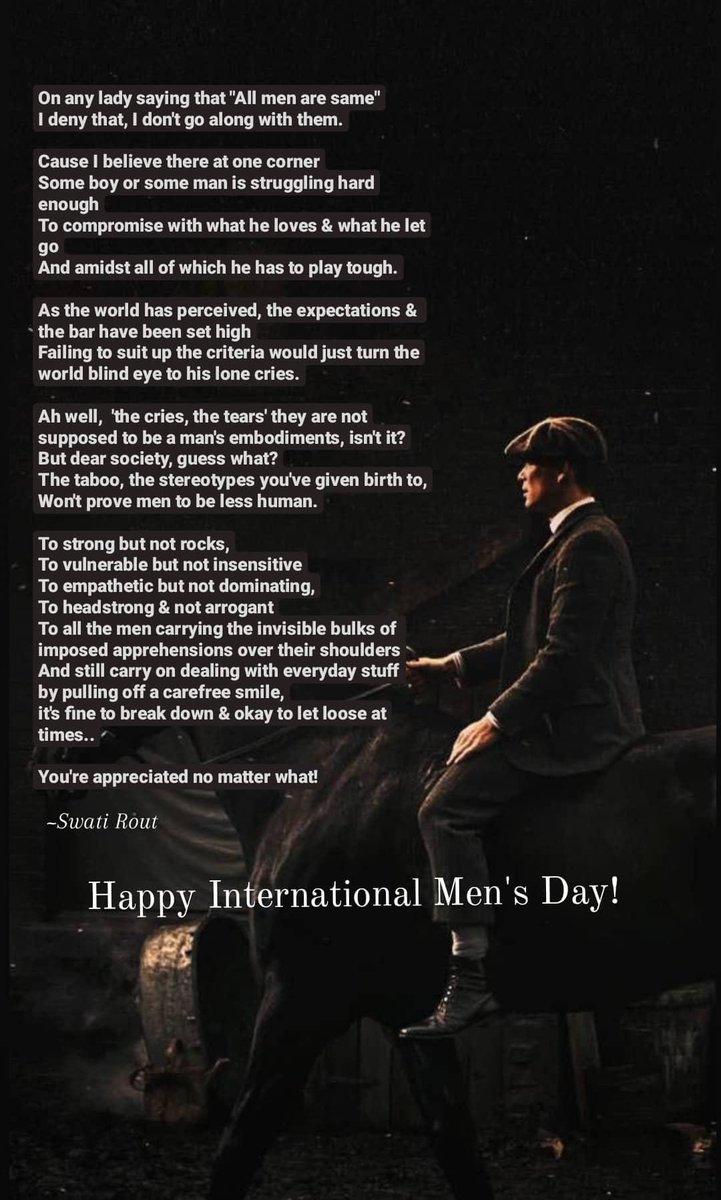 On any lady saying that "All men are same"
I deny that, I don't go along with them.

Cause I believe there at one corner
Some boy or some man is struggling hard enough
To compromise with what he loves & what he let go
And amidst all of which he has to play tough.

As the world has perceived, the expectations & the bar have been set high
Failing to suit up the criteria would just turn the world blind eye to his lone cries.

Ah well, 'the cries, the tears' they are not supposed to be a man's embodiments, isn't it?
But dear society, guess what?
The taboo, the stereotypes you've given birth to,
Won't prove men to be less human.

To strong but not rocks,
To vulnerable but not insensitive
To empathetic but not dominating,
To headstrong & not arrogant
To all the men carrying the invisible bulks of imposed apprehensions over their shoulders
And still carry on dealing with everyday stuff by pulling off a carefree smile,
it's fine to break down & okay to let loose at times..

You're appreciated no matter what!

~Swati Rout

Happy International Men's Day!